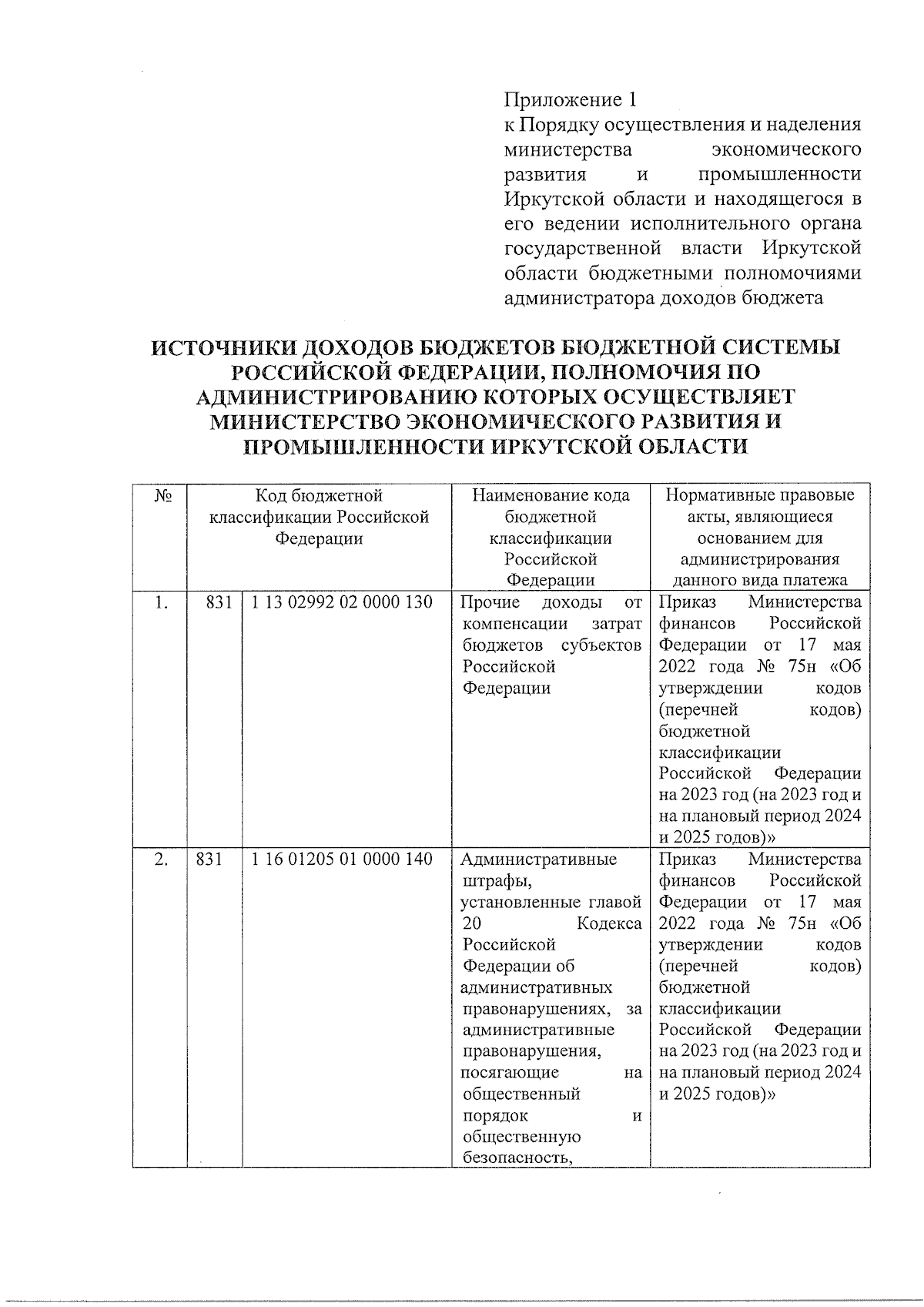 Приложение 1
к Порядку осуществления и наделения министерства экономического развития и промышленности Иркутской области и находящегося в его ведении исполнительного органа государственной власти Иркутской области бюджетными полномочиями администратора доходов бюджета

ИСТОЧНИКИ ДОХОДОВ БЮДЖЕТОВ БЮДЖЕТНОЙ СИСТЕМЫ РОССИЙСКОЙ ФЕДЕРАЦИИ, ПОЛНОМОЧИЯ ПО АДМИНИСТРИРОВАНИЮ КОТОРЫХ ОСУЩЕСТВЛЯЕТ МИНИСТЕРСТВО ЭКОНОМИЧЕСКОГО РАЗВИТИЯ И ПРОМЫШЛЕННОСТИ ИРКУТСКОЙ ОБЛАСТИ

| № | Код бюджетной классификации Российской Федерации | | Наименование кода бюджетной классификации Российской Федерации | Нормативные правовые акты, являющиеся основанием для администрирования данного вида платежа |
|---|---|---|---|---|
| 1. | 831 | 1 13 02992 02 0000 130 | Прочие доходы от компенсации затрат бюджетов субъектов Российской Федерации | Приказ Министерства финансов Российской Федерации от 17 мая 2022 года № 75н «Об утверждении кодов (перечней кодов) бюджетной классификации Российской Федерации на 2023 год (на 2023 год и на плановый период 2024 и 2025 годов)» |
| 2. | 831 | 1 16 01205 01 0000 140 | Административные штрафы, установленные главой 20 Кодекса Российской Федерации об административных правонарушениях, за административные правонарушения, посягающие на общественный порядок и общественную безопасность, | Приказ Министерства финансов Российской Федерации от 17 мая 2022 года № 75н «Об утверждении кодов (перечней кодов) бюджетной классификации Российской Федерации на 2023 год (на 2023 год и на плановый период 2024 и 2025 годов)» |